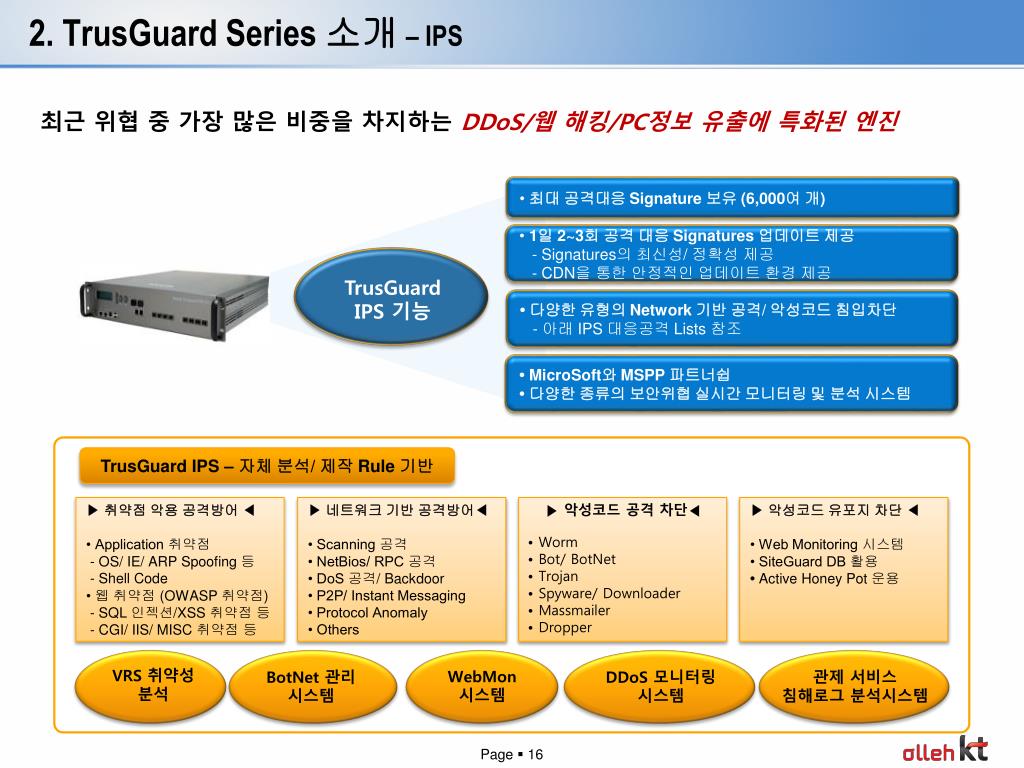 2. TrusGuard Series 소개 – IPS

최근 위협 중 가장 많은 비중을 차지하는 DDoS/웹 해킹/PC정보 유출에 특화된 엔진

TrusGuard IPS 기능

• 최대 공격대응 Signature 보유 (6,000여 개)

• 1일 2~3회 공격 대응 Signatures 업데이트 제공
- Signatures의 최신성/ 정확성 제공
- CDN을 통한 안정적인 업데이트 환경 제공

• 다양한 유형의 Network 기반 공격/ 악성코드 침입차단
- 아래 IPS 대응공격 Lists 참조

• MicroSoft와 MSPP 파트너쉽
• 다양한 종류의 보안위협 실시간 모니터링 및 분석 시스템

TrusGuard IPS – 자체 분석/ 제작 Rule 기반

▶ 취약점 악용 공격방어 ◀
• Application 취약점
- OS/ IE/ ARP Spoofing 등
- Shell Code
• 웹 취약점 (OWASP 취약점)
- SQL 인젝션/XSS 취약점 등
- CGI/ IIS/ MISC 취약점 등

▶ 네트워크 기반 공격방어◀
• Scanning 공격
• NetBios/ RPC 공격
• DoS 공격/ Backdoor
• P2P/ Instant Messaging
• Protocol Anomaly
• Others

▶ 악성코드 공격 차단◀
• Worm
• Bot/ BotNet
• Trojan
• Spyware/ Downloader
• Massmailer
• Dropper

▶ 악성코드 유포지 차단 ◀
• Web Monitoring 시스템
• SiteGuard DB 활용
• Active Honey Pot 운용

VRS 취약성 분석

BotNet 관리 시스템

WebMon 시스템

DDoS 모니터링 시스템

관제 서비스 침해로그 분석시스템

Page ▪ 16

olleh kt